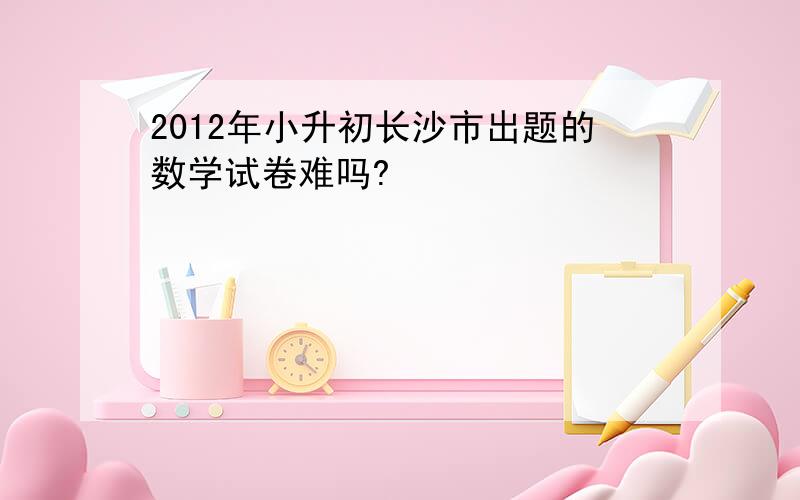 2012年小升初长沙市出题的数学试卷难吗?